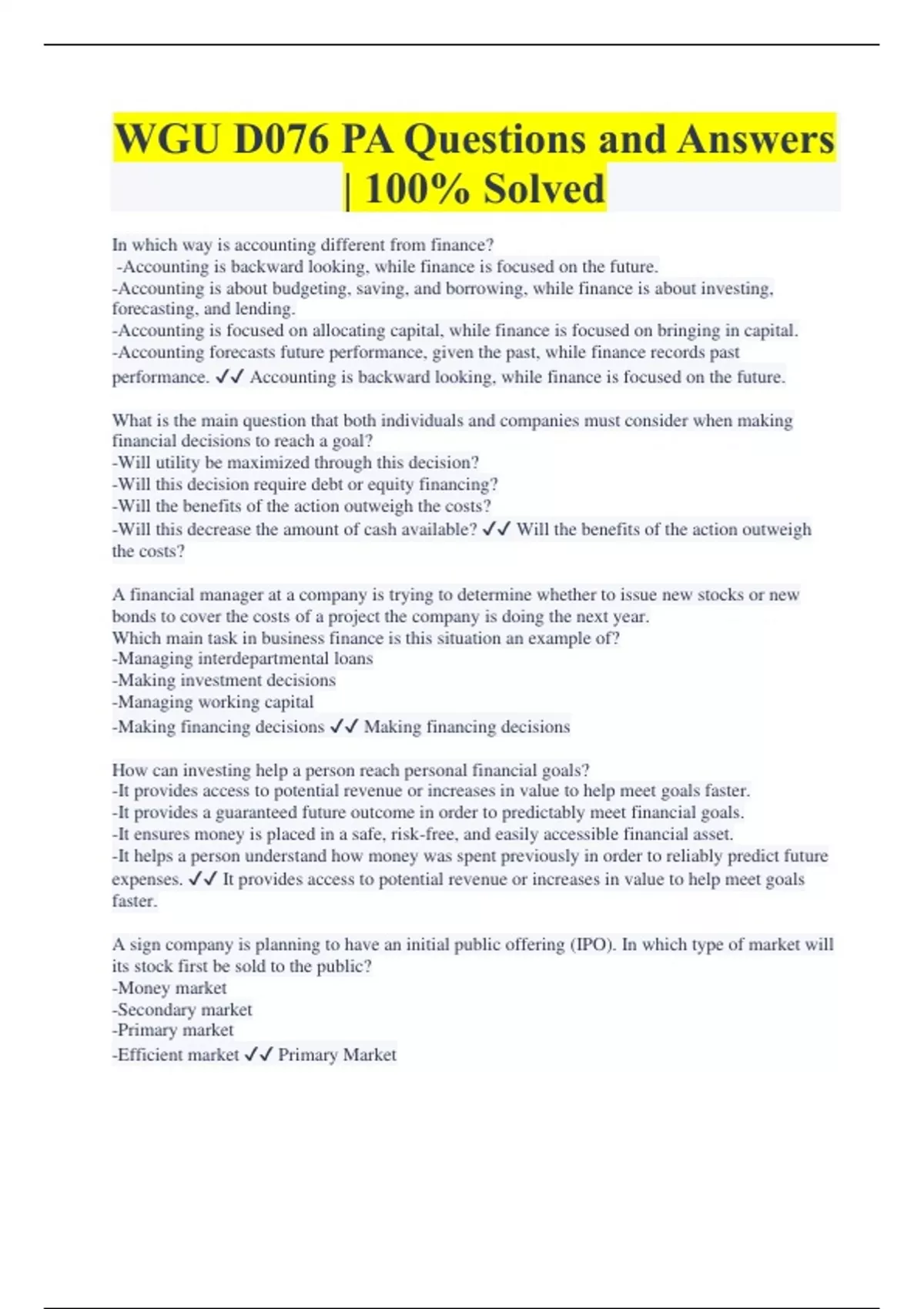 WGU D076 PA Questions and Answers | 100% Solved

In which way is accounting different from finance?
-Accounting is backward looking, while finance is focused on the future.
-Accounting is about budgeting, saving, and borrowing, while finance is about investing, forecasting, and lending.
-Accounting is focused on allocating capital, while finance is focused on bringing in capital.
-Accounting forecasts future performance, given the past, while finance records past performance. ✓✓ Accounting is backward looking, while finance is focused on the future.

What is the main question that both individuals and companies must consider when making financial decisions to reach a goal?
-Will utility be maximized through this decision?
-Will this decision require debt or equity financing?
-Will the benefits of the action outweigh the costs?
-Will this decrease the amount of cash available? ✓✓ Will the benefits of the action outweigh the costs?

A financial manager at a company is trying to determine whether to issue new stocks or new bonds to cover the costs of a project the company is doing the next year.
Which main task in business finance is this situation an example of?
-Managing interdepartmental loans
-Making investment decisions
-Managing working capital
-Making financing decisions ✓✓ Making financing decisions

How can investing help a person reach personal financial goals?
-It provides access to potential revenue or increases in value to help meet goals faster.
-It provides a guaranteed future outcome in order to predictably meet financial goals.
-It ensures money is placed in a safe, risk-free, and easily accessible financial asset.
-It helps a person understand how money was spent previously in order to reliably predict future expenses. ✓✓ It provides access to potential revenue or increases in value to help meet goals faster.

A sign company is planning to have an initial public offering (IPO). In which type of market will its stock first be sold to the public?
-Money market
-Secondary market
-Primary market
-Efficient market ✓✓ Primary Market